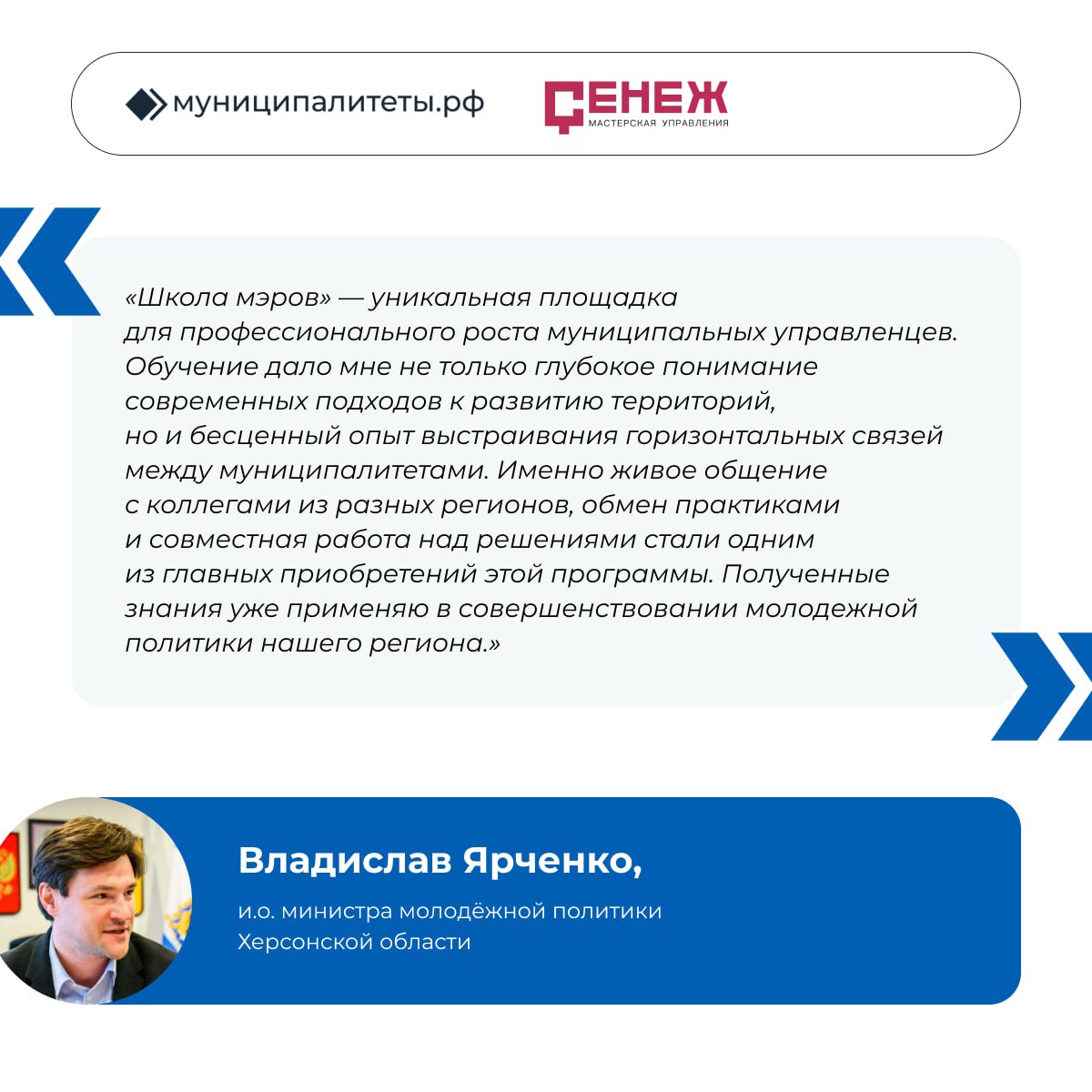 муниципалитеты.рф

СЕНЕЖ
МАСТЕРСКАЯ УПРАВЛЕНИЯ

«Школа мэров» — уникальная площадка для профессионального роста муниципальных управленцев. Обучение дало мне не только глубокое понимание современных подходов к развитию территорий, но и бесценный опыт выстраивания горизонтальных связей между муниципалитетами. Именно живое общение с коллегами из разных регионов, обмен практиками и совместная работа над решениями стали одним из главных приобретений этой программы. Полученные знания уже применяю в совершенствовании молодежной политики нашего региона.»

Владислав Ярченко,

и.о. министра молодёжной политики Херсонской области